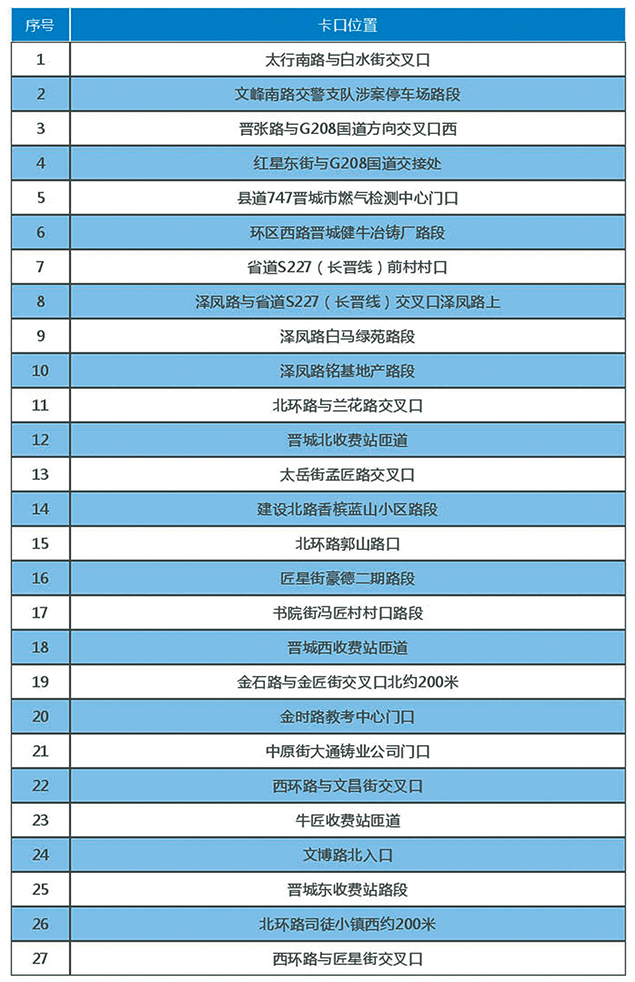 | 序号 | 卡口位置 |
|---|---|
| 1 | 太行南路与白水街交叉口 |
| 2 | 文峰南路交警支队涉案停车场路段 |
| 3 | 晋张路与G208国道方向交叉口西 |
| 4 | 红星东街与G208国道交接处 |
| 5 | 县道747晋城市燃气检测中心门口 |
| 6 | 环区西路晋城健牛冶铸厂路段 |
| 7 | 省道S227（长晋线）前村村口 |
| 8 | 泽凤路与省道S227（长晋线）交叉口泽凤路上 |
| 9 | 泽凤路白马绿苑路段 |
| 10 | 泽凤路铭基地产路段 |
| 11 | 北环路与兰花路交叉口 |
| 12 | 晋城北收费站匝道 |
| 13 | 太岳街孟匠路交叉口 |
| 14 | 建设北路香槟蓝山小区路段 |
| 15 | 北环路郭山路口 |
| 16 | 匠星街豪德二期路段 |
| 17 | 书院街冯匠村村口路段 |
| 18 | 晋城西收费站匝道 |
| 19 | 金石路与金匠街交叉口北约200米 |
| 20 | 金时路教考中心门口 |
| 21 | 中原街大通铸业公司门口 |
| 22 | 西环路与文昌街交叉口 |
| 23 | 牛匠收费站匝道 |
| 24 | 文博路北入口 |
| 25 | 晋城东收费站路段 |
| 26 | 北环路司徒小镇西约200米 |
| 27 | 西环路与匠星街交叉口 |